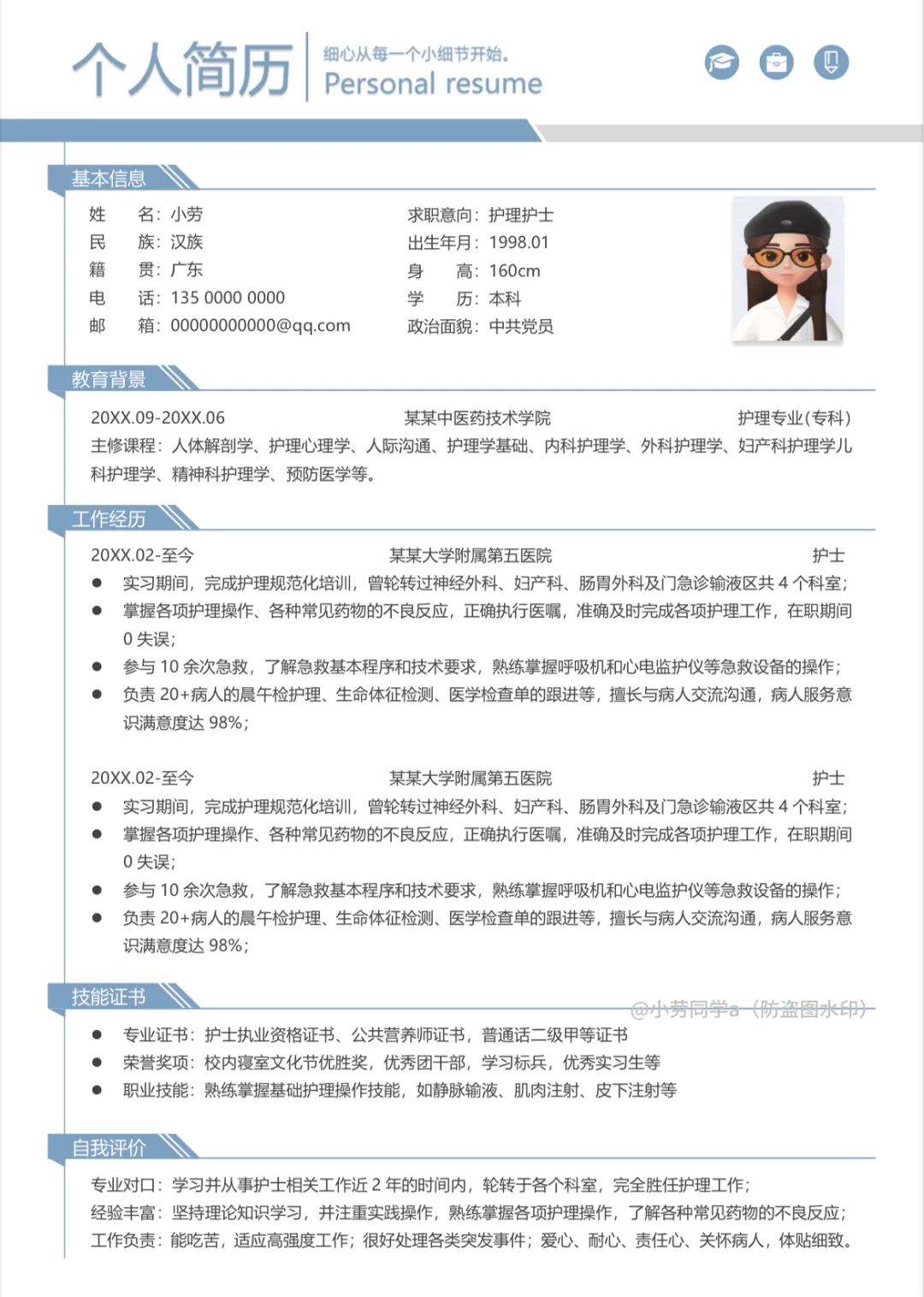 个人简历
细心从每一个小细节开始。
Personal resume

基本信息

姓　　名：小劳
民　　族：汉族
籍　　贯：广东
电　　话：135 0000 0000
邮　　箱：00000000000@qq.com

求职意向：护理护士
出生年月：1998.01
身　　高：160cm
学　　历：本科
政治面貌：中共党员

教育背景

20XX.09-20XX.06　　某某中医药技术学院　　护理专业(专科)
主修课程：人体解剖学、护理心理学、人际沟通、护理学基础、内科护理学、外科护理学、妇产科护理学儿科护理学、精神科护理学、预防医学等。

工作经历

20XX.02-至今　　某某大学附属第五医院　　护士
● 实习期间，完成护理规范化培训，曾轮转过神经外科、妇产科、肠胃外科及门急诊输液区共 4 个科室;
● 掌握各项护理操作、各种常见药物的不良反应，正确执行医嘱，准确及时完成各项护理工作，在职期间 0 失误;
● 参与 10 余次急救，了解急救基本程序和技术要求，熟练掌握呼吸机和心电监护仪等急救设备的操作;
● 负责 20+病人的晨午检护理、生命体征检测、医学检查单的跟进等，擅长与病人交流沟通，病人服务意识满意度达 98%;

20XX.02-至今　　某某大学附属第五医院　　护士
● 实习期间，完成护理规范化培训，曾轮转过神经外科、妇产科、肠胃外科及门急诊输液区共 4 个科室;
● 掌握各项护理操作、各种常见药物的不良反应，正确执行医嘱，准确及时完成各项护理工作，在职期间 0 失误;
● 参与 10 余次急救，了解急救基本程序和技术要求，熟练掌握呼吸机和心电监护仪等急救设备的操作;
● 负责 20+病人的晨午检护理、生命体征检测、医学检查单的跟进等，擅长与病人交流沟通，病人服务意识满意度达 98%;

技能证书
@小劳同学a（防盗图水印）
● 专业证书：护士执业资格证书、公共营养师证书，普通话二级甲等证书
● 荣誉奖项：校内寝室文化节优胜奖，优秀团干部，学习标兵，优秀实习生等
● 职业技能：熟练掌握基础护理操作技能，如静脉输液、肌肉注射、皮下注射等

自我评价

专业对口：学习并从事护士相关工作近 2 年的时间内，轮转于各个科室，完全胜任护理工作;
经验丰富：坚持理论知识学习，并注重实践操作，熟练掌握各项护理操作，了解各种常见药物的不良反应;
工作负责：能吃苦，适应高强度工作；很好处理各类突发事件；爱心、耐心、责任心、关怀病人，体贴细致。